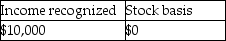 | Income recognized | Stock basis |
|---|---|
| \$10,000 | \$0 |